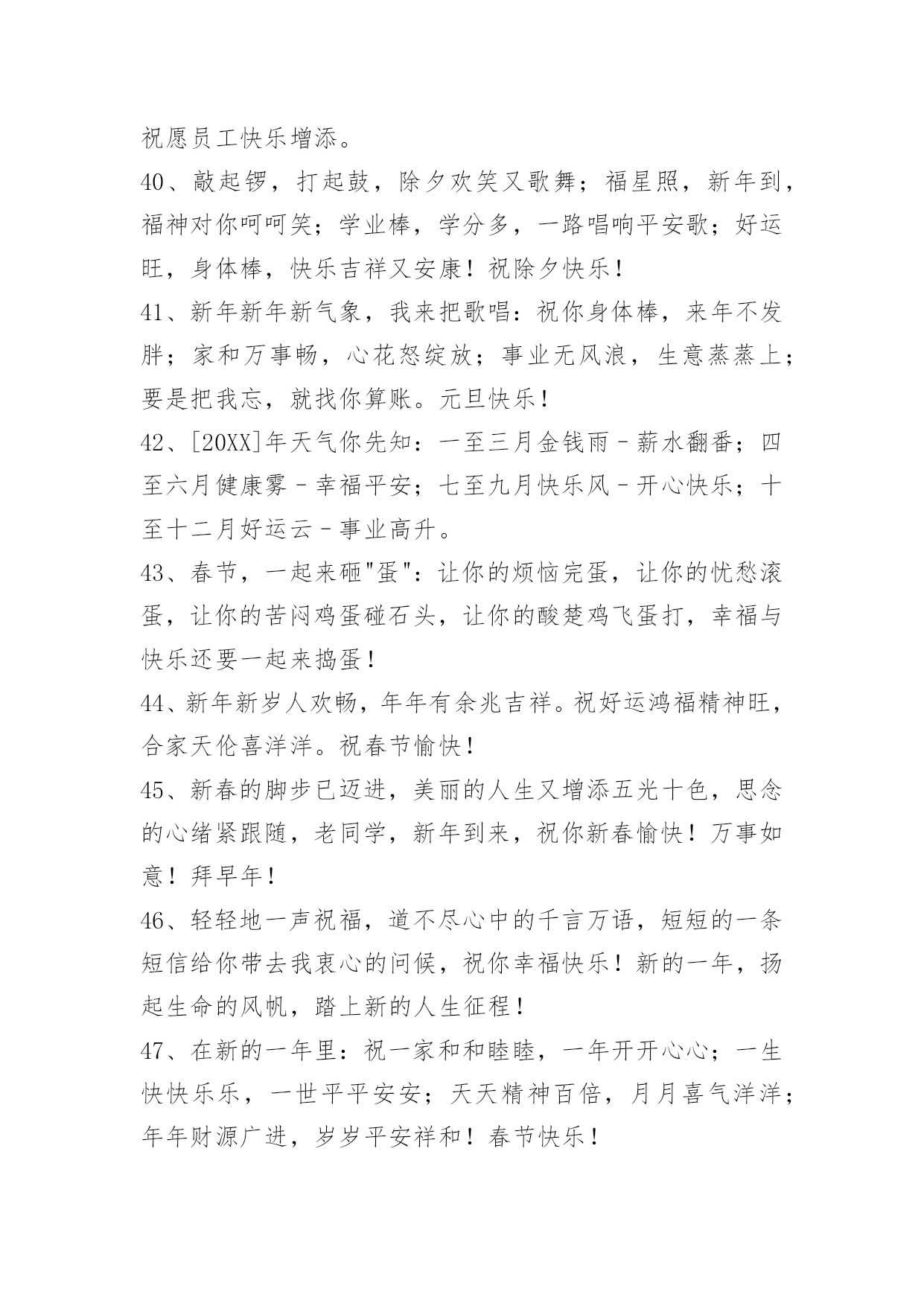 祝愿员工快乐增添。

40、敲起锣，打起鼓，除夕欢笑又歌舞；福星照，新年到，福神对你呵呵笑；学业棒，学分多，一路唱响平安歌；好运旺，身体棒，快乐吉祥又安康！祝除夕快乐！

41、新年新年新气象，我来把歌唱：祝你身体棒，来年不发胖；家和万事畅，心花怒绽放；事业无风浪，生意蒸蒸上；要是把我忘，就找你算账。元旦快乐！

42、[20XX]年天气你先知：一至三月金钱雨－薪水翻番；四至六月健康雾－幸福平安；七至九月快乐风－开心快乐；十至十二月好运云－事业高升。

43、春节，一起来砸"蛋"：让你的烦恼完蛋，让你的忧愁滚蛋，让你的苦闷鸡蛋碰石头，让你的酸楚鸡飞蛋打，幸福与快乐还要一起来捣蛋！

44、新年新岁人欢畅，年年有余兆吉祥。祝好运鸿福精神旺，合家天伦喜洋洋。祝春节愉快！

45、新春的脚步已迈进，美丽的人生又增添五光十色，思念的心绪紧跟随，老同学，新年到来，祝你新春愉快！万事如意！拜早年！

46、轻轻地一声祝福，道不尽心中的千言万语，短短的一条短信给你带去我衷心的问候，祝你幸福快乐！新的一年，扬起生命的风帆，踏上新的人生征程！

47、在新的一年里：祝一家和和睦睦，一年开开心心；一生快快乐乐，一世平平安安；天天精神百倍，月月喜气洋洋；年年财源广进，岁岁平安祥和！春节快乐！